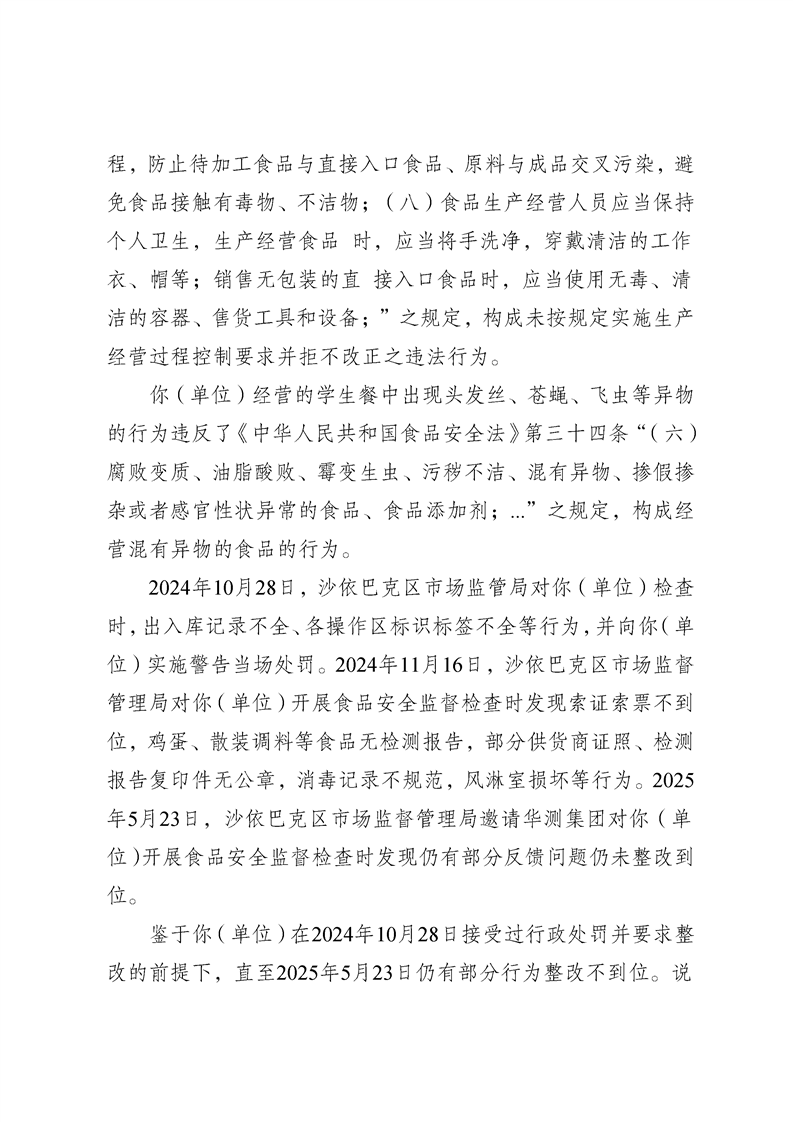 程，防止待加工食品与直接入口食品、原料与成品交叉污染，避免食品接触有毒物、不洁物；（八）食品生产经营人员应当保持个人卫生，生产经营食品 时，应当将手洗净，穿戴清洁的工作衣、帽等；销售无包装的直 接入口食品时，应当使用无毒、清洁的容器、售货工具和设备；”之规定，构成未按规定实施生产经营过程控制要求并拒不改正之违法行为。

你（单位）经营的学生餐中出现头发丝、苍蝇、飞虫等异物的行为违反了《中华人民共和国食品安全法》第三十四条“（六）腐败变质、油脂酸败、霉变生虫、污秽不洁、混有异物、掺假掺杂或者感官性状异常的食品、食品添加剂；...”之规定，构成经营混有异物的食品的行为。

2024年10月28日，沙依巴克区市场监管局对你（单位）检查时，出入库记录不全、各操作区标识标签不全等行为，并向你（单位）实施警告当场处罚。2024年11月16日，沙依巴克区市场监督管理局对你（单位）开展食品安全监督检查时发现索证索票不到位，鸡蛋、散装调料等食品无检测报告，部分供货商证照、检测报告复印件无公章，消毒记录不规范，风淋室损坏等行为。2025年5月23日，沙依巴克区市场监督管理局邀请华测集团对你（单位）开展食品安全监督检查时发现仍有部分反馈问题仍未整改到位。

鉴于你（单位）在2024年10月28日接受过行政处罚并要求整改的前提下，直至2025年5月23日仍有部分行为整改不到位。说